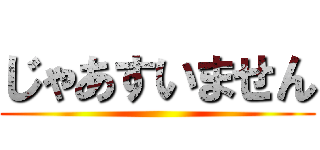 じゃあすいません